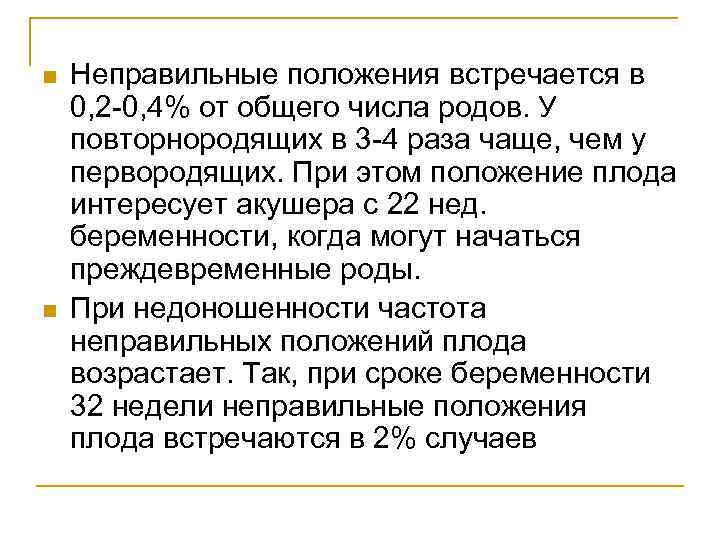 Неправильные положения встречается в 0,2-0,4% от общего числа родов. У повторнородящих в 3-4 раза чаще, чем у первородящих. При этом положение плода интересует акушера с 22 нед. беременности, когда могут начаться преждевременные роды.

При недоношенности частота неправильных положений плода возрастает. Так, при сроке беременности 32 недели неправильные положения плода встречаются в 2% случаев